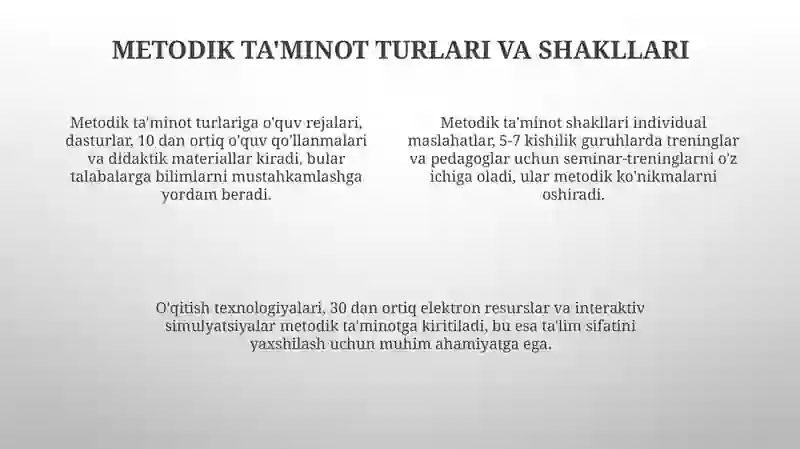 METODIK TA'MINOT TURLARI VA SHAKLLARI

Metodik ta'minot turlariga o'quv rejalari, dasturlar, 10 dan ortiq o'quv qo'llanmalari va didaktik materiallar kiradi, bular talabalarga bilimlarni mustahkamlashga yordam beradi.

Metodik ta'minot shakllari individual maslahatlar, 5-7 kishilik guruhlarda treninglar va pedagoglar uchun seminar-treninglarni o'z ichiga oladi, ular metodik ko'nikmalarni oshiradi.

O'qitish texnologiyalari, 30 dan ortiq elektron resurslar va interaktiv simulyatsiyalar metodik ta'minotga kiritiladi, bu esa ta'lim sifatini yaxshilash uchun muhim ahamiyatga ega.